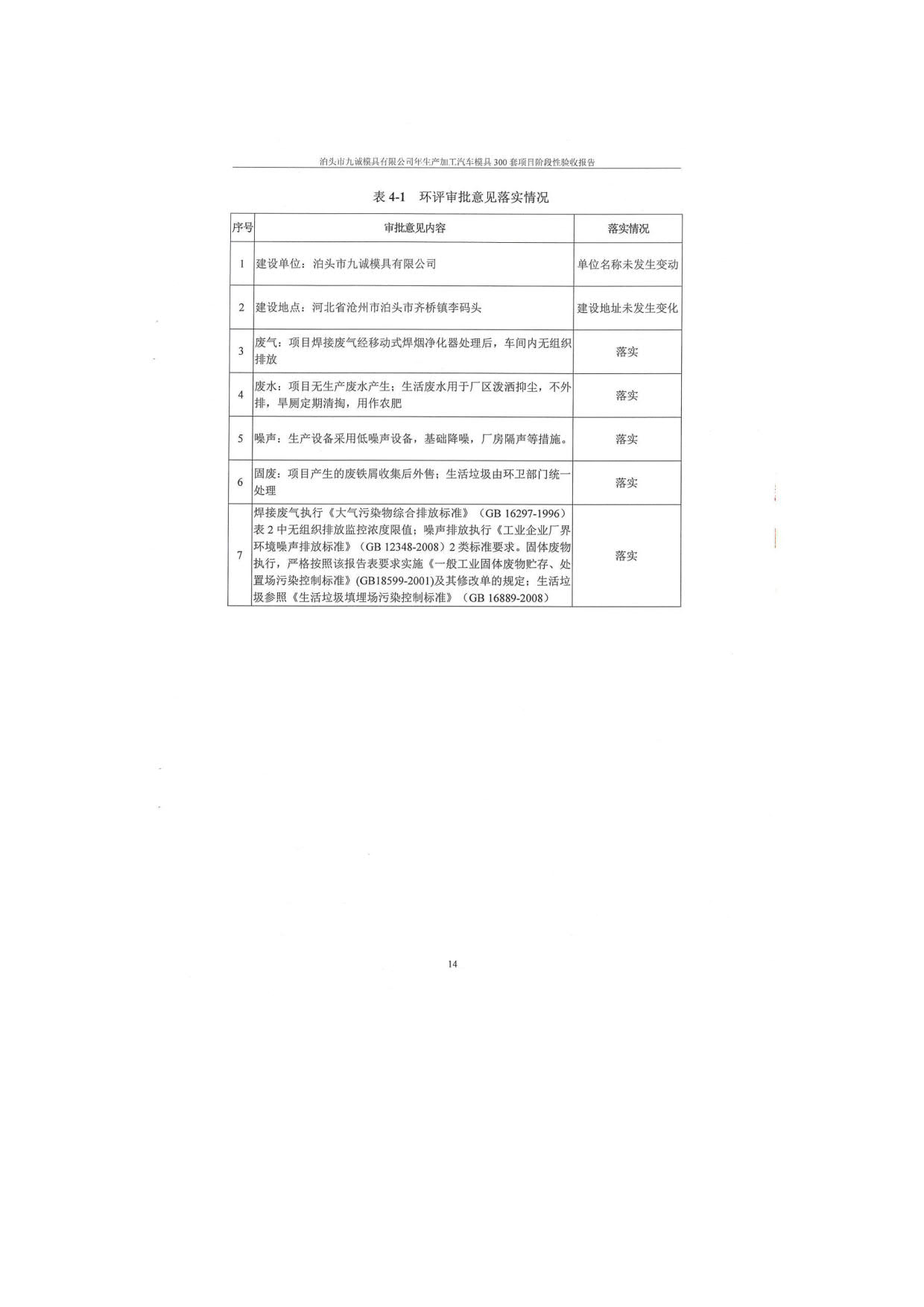 泊头市九诚模具有限公司年生产加工汽车模具 300 套项目阶段性验收报告

表 4-1 环评审批意见落实情况

| 序号 | 审批意见内容 | 落实情况 |
|---|---|---|
| 1 | 建设单位：泊头市九诚模具有限公司 | 单位名称未发生变动 |
| 2 | 建设地点：河北省沧州市泊头市齐桥镇李码头 | 建设地址未发生变化 |
| 3 | 废气：项目焊接废气经移动式焊烟净化器处理后，车间内无组织排放 | 落实 |
| 4 | 废水：项目无生产废水产生；生活废水用于厂区泼洒抑尘，不外排，旱厕定期清掏，用作农肥 | 落实 |
| 5 | 噪声：生产设备采用低噪声设备，基础降噪，厂房隔声等措施。 | 落实 |
| 6 | 固废：项目产生的废铁屑收集后外售；生活垃圾由环卫部门统一处理 | 落实 |
| 7 | 焊接废气执行《大气污染物综合排放标准》（GB 16297-1996）表 2 中无组织排放监控浓度限值；噪声排放执行《工业企业厂界环境噪声排放标准》（GB 12348-2008）2 类标准要求。固体废物执行，严格按照该报告表要求实施《一般工业固体废物贮存、处置场污染控制标准》(GB18599-2001)及其修改单的规定；生活垃圾参照《生活垃圾填埋场污染控制标准》（GB 16889-2008） | 落实 |

14